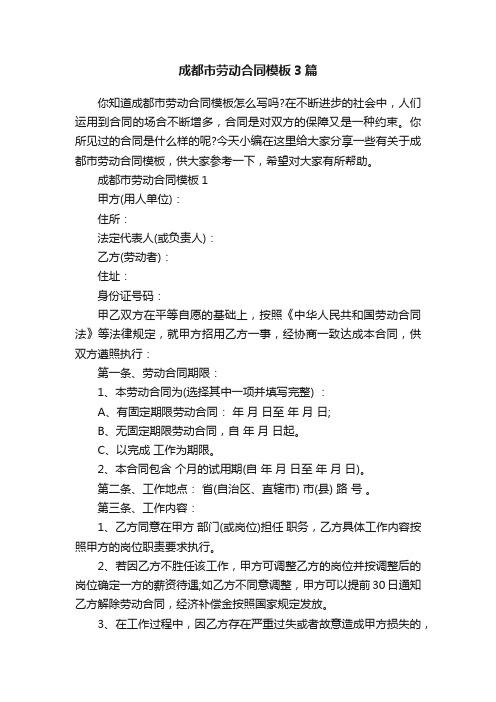 成都市劳动合同模板3篇

你知道成都市劳动合同模板怎么写吗?在不断进步的社会中，人们运用到合同的场合不断增多，合同是对双方的保障又是一种约束。你所见过的合同是什么样的呢?今天小编在这里给大家分享一些有关于成都市劳动合同模板，供大家参考一下，希望对大家有所帮助。

成都市劳动合同模板1

甲方(用人单位)：

住所：

法定代表人(或负责人)：

乙方(劳动者)：

住址：

身份证号码：

甲乙双方在平等自愿的基础上，按照《中华人民共和国劳动合同法》等法律规定，就甲方招用乙方一事，经协商一致达成本合同，供双方遵照执行：

第一条、劳动合同期限：

1、本劳动合同为(选择其中一项并填写完整)：

A、有固定期限劳动合同： 年 月 日至 年 月 日;

B、无固定期限劳动合同，自 年 月 日起。

C、以完成 工作为期限。

2、本合同包含 个月的试用期(自 年 月 日至 年 月 日)。

第二条、工作地点： 省(自治区、直辖市) 市(县) 路 号 。

第三条、工作内容：

1、乙方同意在甲方 部门(或岗位)担任 职务，乙方具体工作内容按照甲方的岗位职责要求执行。

2、若因乙方不胜任该工作，甲方可调整乙方的岗位并按调整后的岗位确定一方的薪资待遇;如乙方不同意调整，甲方可以提前30日通知乙方解除劳动合同，经济补偿金按照国家规定发放。

3、在工作过程中，因乙方存在严重过失或者故意造成甲方损失的，